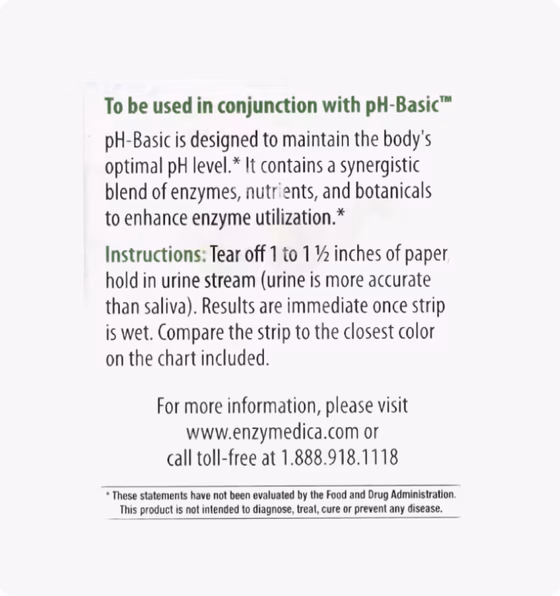 To be used in conjunction with pH-Basic™

pH-Basic is designed to maintain the body's optimal pH level.* It contains a synergistic blend of enzymes, nutrients, and botanicals to enhance enzyme utilization.*

Instructions: Tear off 1 to 1 ½ inches of paper, hold in urine stream (urine is more accurate than saliva). Results are immediate once strip is wet. Compare the strip to the closest color on the chart included.

For more information, please visit
www.enzymedica.com or
call toll-free at 1.888.918.1118

* These statements have not been evaluated by the Food and Drug Administration. This product is not intended to diagnose, treat, cure or prevent any disease.